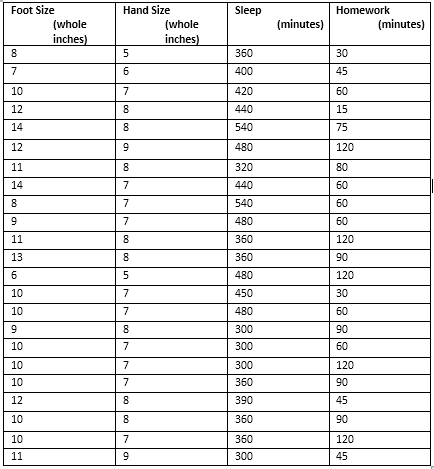 | Foot Size (whole inches) | Hand Size (whole inches) | Sleep (minutes) | Homework (minutes) |
|---|---|---|---|
| 8 | 5 | 360 | 30 |
| 7 | 6 | 400 | 45 |
| 10 | 7 | 420 | 60 |
| 12 | 8 | 440 | 15 |
| 14 | 8 | 540 | 75 |
| 12 | 9 | 480 | 120 |
| 11 | 8 | 320 | 80 |
| 14 | 7 | 440 | 60 |
| 8 | 7 | 540 | 60 |
| 9 | 7 | 480 | 60 |
| 11 | 8 | 360 | 120 |
| 13 | 8 | 360 | 90 |
| 6 | 5 | 480 | 120 |
| 10 | 7 | 450 | 30 |
| 10 | 7 | 480 | 60 |
| 9 | 8 | 300 | 90 |
| 10 | 7 | 300 | 60 |
| 10 | 7 | 300 | 120 |
| 10 | 7 | 360 | 90 |
| 12 | 8 | 390 | 45 |
| 10 | 8 | 360 | 90 |
| 10 | 7 | 360 | 120 |
| 11 | 9 | 300 | 45 |